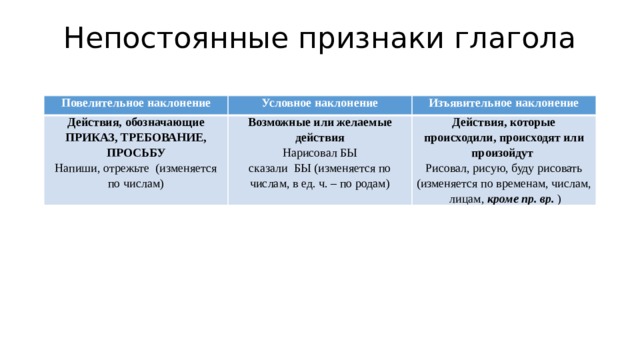 Непостоянные признаки глагола

| Повелительное наклонение | Условное наклонение | Изъявительное наклонение |
|---|---|---|
| Действия, обозначающие ПРИКАЗ, ТРЕБОВАНИЕ, ПРОСЬБУ Напиши, отрежьте (изменяется по числам) | Возможные или желаемые действия Нарисовал БЫ сказали БЫ (изменяется по числам, в ед. ч. – по родам) | Действия, которые происходили, происходят или произойдут Рисовал, рисую, буду рисовать (изменяется по временам, числам, лицам, кроме пр. вр. ) |